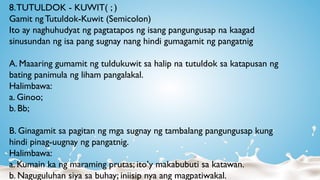 8.TUTULDOK - KUWIT( ; )
Gamit ng Tutuldok-Kuwit (Semicolon)
Ito ay naghuhudyat ng pagtatapos ng isang pangungusap na kaagad sinusundan ng isa pang sugnay nang hindi gumagamit ng pangatnig

A. Maaaring gumamit ng tuldukuwit sa halip na tutuldok sa katapusan ng bating panimula ng liham pangalakal.
Halimbawa:
a. Ginoo;
b. Bb;

B. Ginagamit sa pagitan ng mga sugnay ng tambalang pangungusap kung hindi pinag-uugnay ng pangatnig.
Halimbawa:
a. Kumain ka ng maraming prutas; ito'y makabubuti sa katawan.
b. Naguguluhan siya sa buhay; iniisip nya ang magpatiwakal.